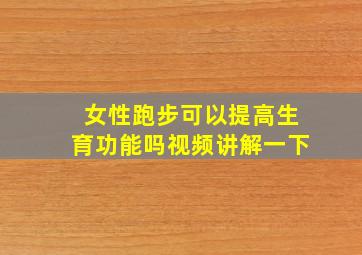 女性跑步可以提高生育功能吗视频讲解一下